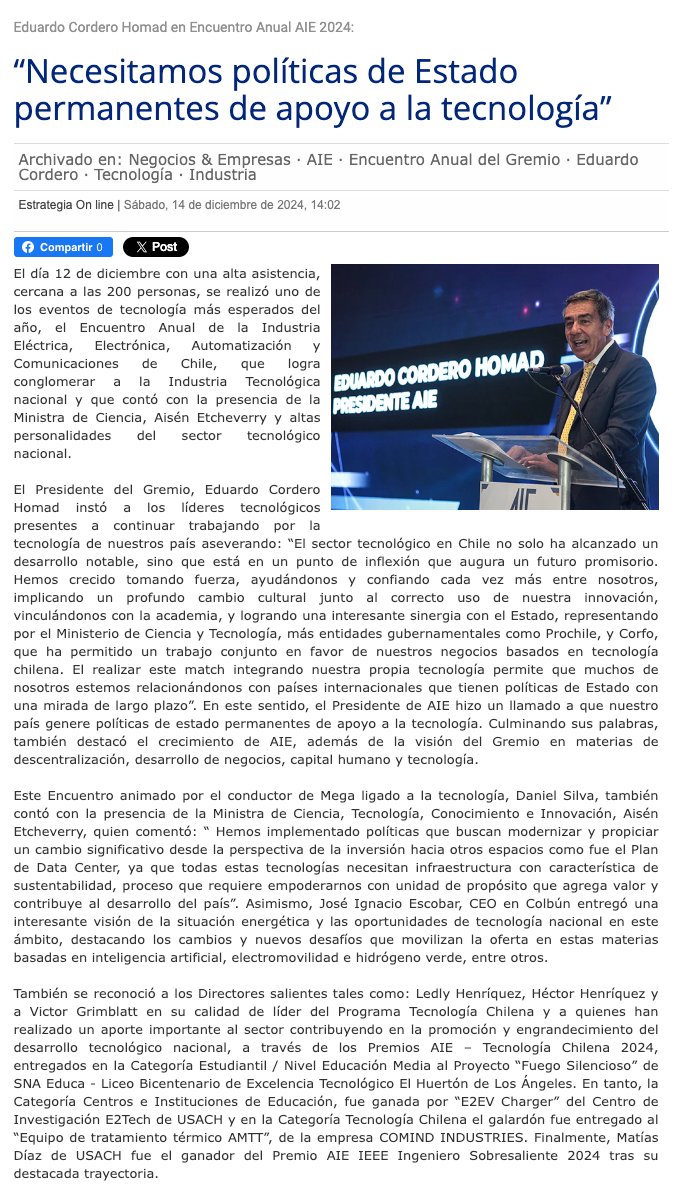 Eduardo Cordero Homad en Encuentro Anual AIE 2024:

“Necesitamos políticas de Estado permanentes de apoyo a la tecnología”

Archivado en: Negocios & Empresas · AIE · Encuentro Anual del Gremio · Eduardo Cordero · Tecnología · Industria

Estrategia On line | Sábado, 14 de diciembre de 2024, 14:02

Compartir 0 X Post

EDUARDO CORDERO HOMAD
PRESIDENTE AIE

El día 12 de diciembre con una alta asistencia, cercana a las 200 personas, se realizó uno de los eventos de tecnología más esperados del año, el Encuentro Anual de la Industria Eléctrica, Electrónica, Automatización y Comunicaciones de Chile, que logra conglomerar a la Industria Tecnológica nacional y que contó con la presencia de la Ministra de Ciencia, Aisén Etcheverry y altas personalidades del sector tecnológico nacional.

El Presidente del Gremio, Eduardo Cordero Homad instó a los líderes tecnológicos presentes a continuar trabajando por la tecnología de nuestros país aseverando: “El sector tecnológico en Chile no solo ha alcanzado un desarrollo notable, sino que está en un punto de inflexión que augura un futuro promisorio. Hemos crecido tomando fuerza, ayudándonos y confiando cada vez más entre nosotros, implicando un profundo cambio cultural junto al correcto uso de nuestra innovación, vinculándonos con la academia, y logrando una interesante sinergia con el Estado, representando por el Ministerio de Ciencia y Tecnología, más entidades gubernamentales como Prochile, y Corfo, que ha permitido un trabajo conjunto en favor de nuestros negocios basados en tecnología chilena. El realizar este match integrando nuestra propia tecnología permite que muchos de nosotros estemos relacionándonos con países internacionales que tienen políticas de Estado con una mirada de largo plazo”. En este sentido, el Presidente de AIE hizo un llamado a que nuestro país genere políticas de estado permanentes de apoyo a la tecnología. Culminando sus palabras, también destacó el crecimiento de AIE, además de la visión del Gremio en materias de descentralización, desarrollo de negocios, capital humano y tecnología.

Este Encuentro animado por el conductor de Mega ligado a la tecnología, Daniel Silva, también contó con la presencia de la Ministra de Ciencia, Tecnología, Conocimiento e Innovación, Aisén Etcheverry, quien comentó: “ Hemos implementado políticas que buscan modernizar y propiciar un cambio significativo desde la perspectiva de la inversión hacia otros espacios como fue el Plan de Data Center, ya que todas estas tecnologías necesitan infraestructura con característica de sustentabilidad, proceso que requiere empoderarnos con unidad de propósito que agrega valor y contribuye al desarrollo del país”. Asimismo, José Ignacio Escobar, CEO en Colbún entregó una interesante visión de la situación energética y las oportunidades de tecnología nacional en este ámbito, destacando los cambios y nuevos desafíos que movilizan la oferta en estas materias basadas en inteligencia artificial, electromovilidad e hidrógeno verde, entre otros.

También se reconoció a los Directores salientes tales como: Ledly Henríquez, Héctor Henríquez y a Victor Grimblatt en su calidad de líder del Programa Tecnología Chilena y a quienes han realizado un aporte importante al sector contribuyendo en la promoción y engrandecimiento del desarrollo tecnológico nacional, a través de los Premios AIE – Tecnología Chilena 2024, entregados en la Categoría Estudiantil / Nivel Educación Media al Proyecto “Fuego Silencioso” de SNA Educa - Liceo Bicentenario de Excelencia Tecnológico El Huertón de Los Ángeles. En tanto, la Categoría Centros e Instituciones de Educación, fue ganada por “E2EV Charger” del Centro de Investigación E2Tech de USACH y en la Categoría Tecnología Chilena el galardón fue entregado al “Equipo de tratamiento térmico AMTT”, de la empresa COMIND INDUSTRIES. Finalmente, Matías Díaz de USACH fue el ganador del Premio AIE IEEE Ingeniero Sobresaliente 2024 tras su destacada trayectoria.